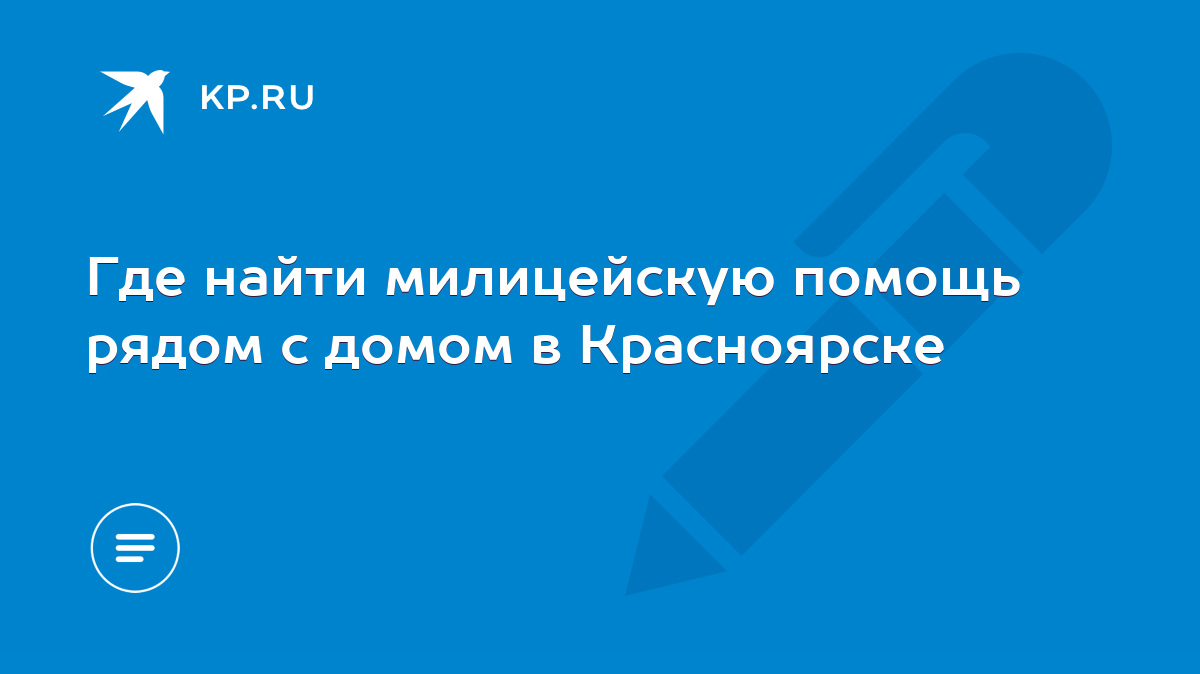 KP.RU

Где найти милицейскую помощь рядом с домом в Красноярске